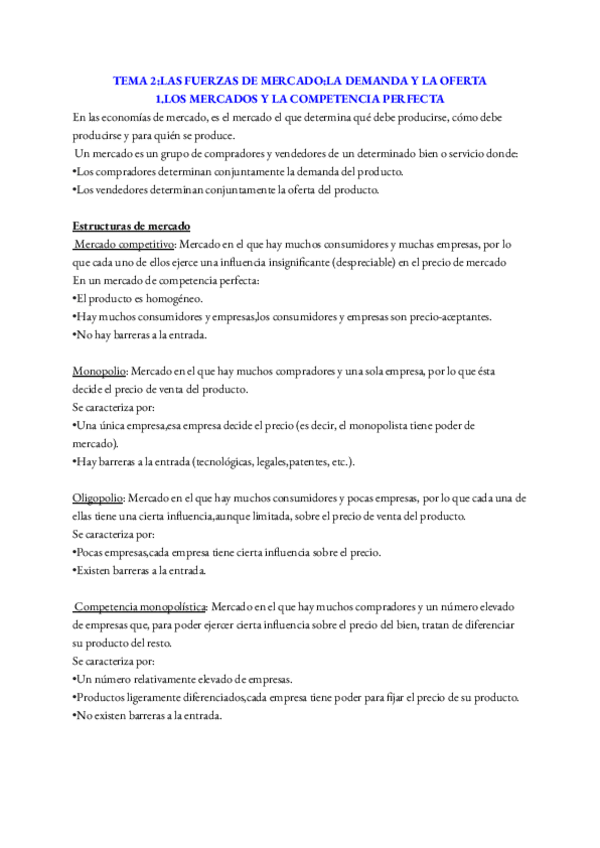 TEMA 2:LAS FUERZAS DE MERCADO:LA DEMANDA Y LA OFERTA
1.LOS MERCADOS Y LA COMPETENCIA PERFECTA

En las economías de mercado, es el mercado el que determina qué debe producirse, cómo debe producirse y para quién se produce.
Un mercado es un grupo de compradores y vendedores de un determinado bien o servicio donde:
•Los compradores determinan conjuntamente la demanda del producto.
•Los vendedores determinan conjuntamente la oferta del producto.

Estructuras de mercado
Mercado competitivo: Mercado en el que hay muchos consumidores y muchas empresas, por lo que cada uno de ellos ejerce una influencia insignificante (despreciable) en el precio de mercado
En un mercado de competencia perfecta:
•El producto es homogéneo.
•Hay muchos consumidores y empresas,los consumidores y empresas son precio-aceptantes.
•No hay barreras a la entrada.

Monopolio: Mercado en el que hay muchos compradores y una sola empresa, por lo que ésta decide el precio de venta del producto.
Se caracteriza por:
•Una única empresa,esa empresa decide el precio (es decir, el monopolista tiene poder de mercado).
•Hay barreras a la entrada (tecnológicas, legales,patentes, etc.).

Oligopolio: Mercado en el que hay muchos consumidores y pocas empresas, por lo que cada una de ellas tiene una cierta influencia,aunque limitada, sobre el precio de venta del producto.
Se caracteriza por:
•Pocas empresas,cada empresa tiene cierta influencia sobre el precio.
•Existen barreras a la entrada.

Competencia monopolística: Mercado en el que hay muchos compradores y un número elevado de empresas que, para poder ejercer cierta influencia sobre el precio del bien, tratan de diferenciar su producto del resto.
Se caracteriza por:
•Un número relativamente elevado de empresas.
•Productos ligeramente diferenciados,cada empresa tiene poder para fijar el precio de su producto.
•No existen barreras a la entrada.